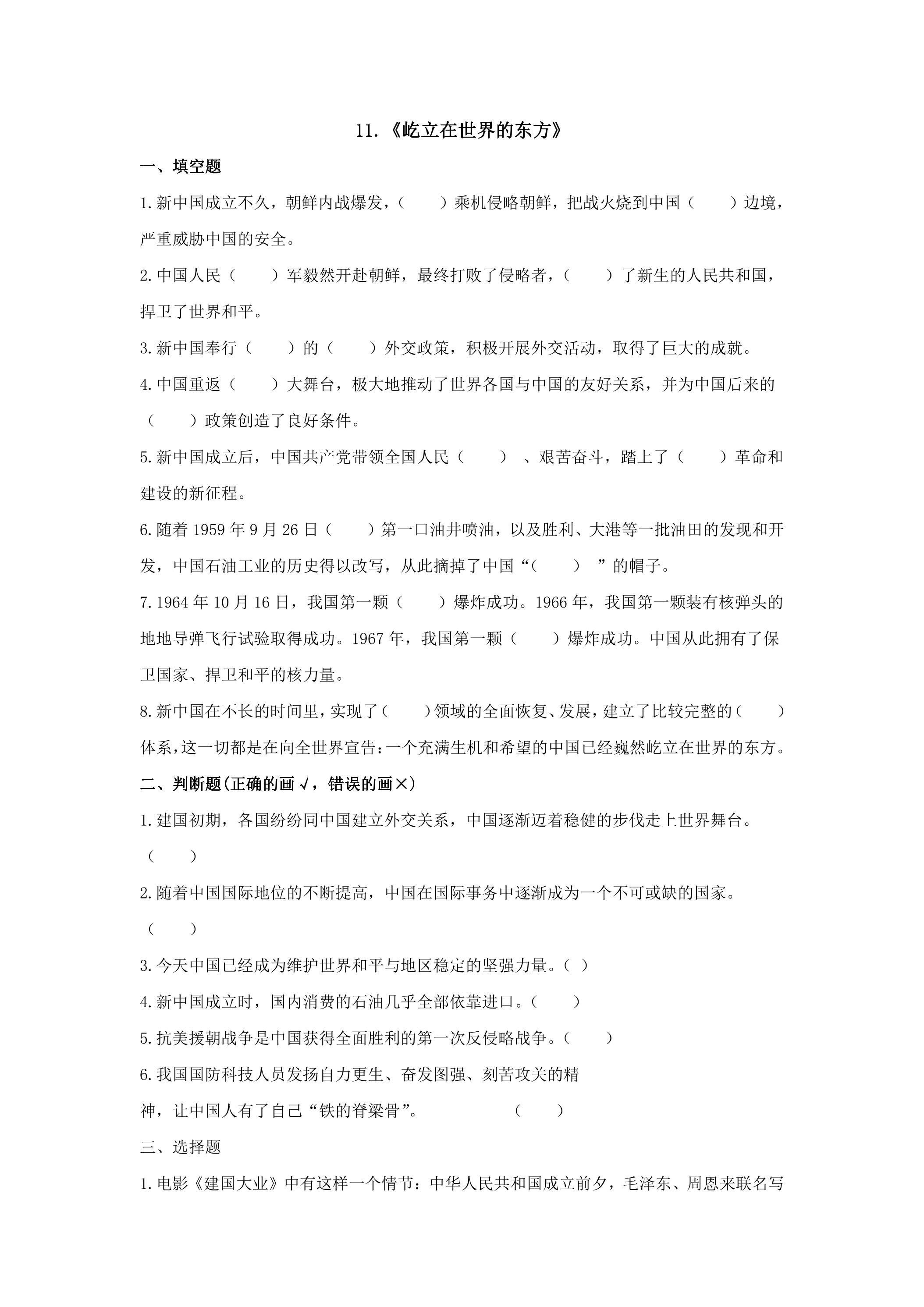 11.《屹立在世界的东方》

一、填空题

1.新中国成立不久，朝鲜内战爆发，（ ）乘机侵略朝鲜，把战火烧到中国（ ）边境，严重威胁中国的安全。

2.中国人民（ ）军毅然开赴朝鲜，最终打败了侵略者，（ ）了新生的人民共和国，捍卫了世界和平。

3.新中国奉行（ ）的（ ）外交政策，积极开展外交活动，取得了巨大的成就。

4.中国重返（ ）大舞台，极大地推动了世界各国与中国的友好关系，并为中国后来的（ ）政策创造了良好条件。

5.新中国成立后，中国共产党带领全国人民（ ）、艰苦奋斗，踏上了（ ）革命和建设的新征程。

6.随着1959年9月26日（ ）第一口油井喷油，以及胜利、大港等一批油田的发现和开发，中国石油工业的历史得以改写，从此摘掉了中国“（ ）”的帽子。

7.1964年10月16日，我国第一颗（ ）爆炸成功。1966年，我国第一颗装有核弹头的地地导弹飞行试验取得成功。1967年，我国第一颗（ ）爆炸成功。中国从此拥有了保卫国家、捍卫和平的核力量。

8.新中国在不长的时间里，实现了（ ）领域的全面恢复、发展，建立了比较完整的（ ）体系，这一切都是在向全世界宣告：一个充满生机和希望的中国已经巍然屹立在世界的东方。

二、判断题(正确的画√，错误的画×)

1.建国初期，各国纷纷同中国建立外交关系，中国逐渐迈着稳健的步伐走上世界舞台。（ ）

2.随着中国国际地位的不断提高，中国在国际事务中逐渐成为一个不可或缺的国家。（ ）

3.今天中国已经成为维护世界和平与地区稳定的坚强力量。（ ）

4.新中国成立时，国内消费的石油几乎全部依靠进口。（ ）

5.抗美援朝战争是中国获得全面胜利的第一次反侵略战争。（ ）

6.我国国防科技人员发扬自力更生、奋发图强、刻苦攻关的精神，让中国人有了自己“铁的脊梁骨”。 （ ）

三、选择题

1.电影《建国大业》中有这样一个情节：中华人民共和国成立前夕，毛泽东、周恩来联名写